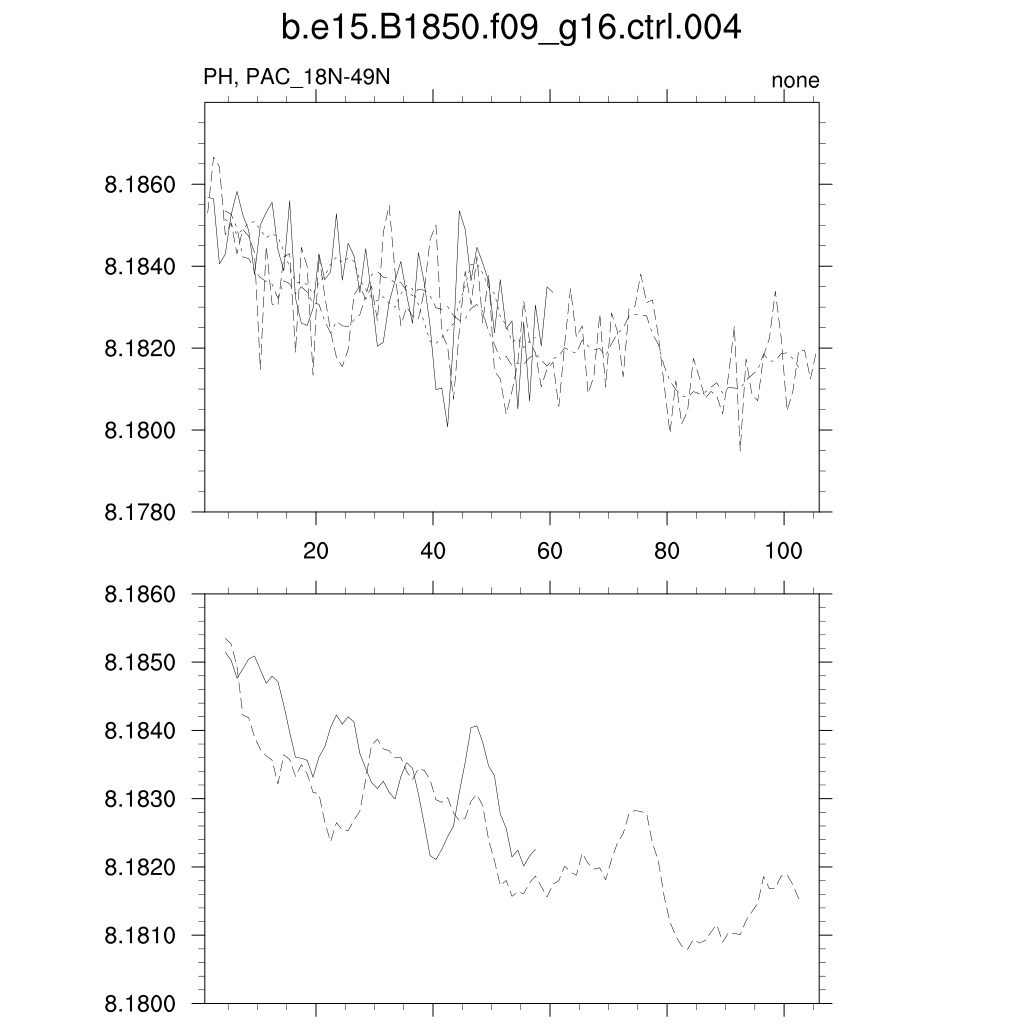 b.e15.B1850.f09_g16.ctrl.004

PH, PAC_18N-49N

none

8.1860
8.1840
8.1820
8.1800
8.1780

20
40
60
80
100

8.1860
8.1850
8.1840
8.1830
8.1820
8.1810
8.1800